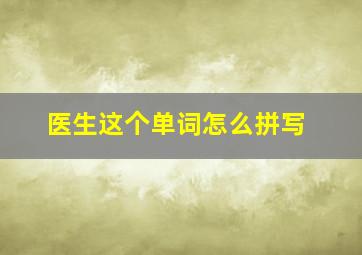 医生这个单词怎么拼写